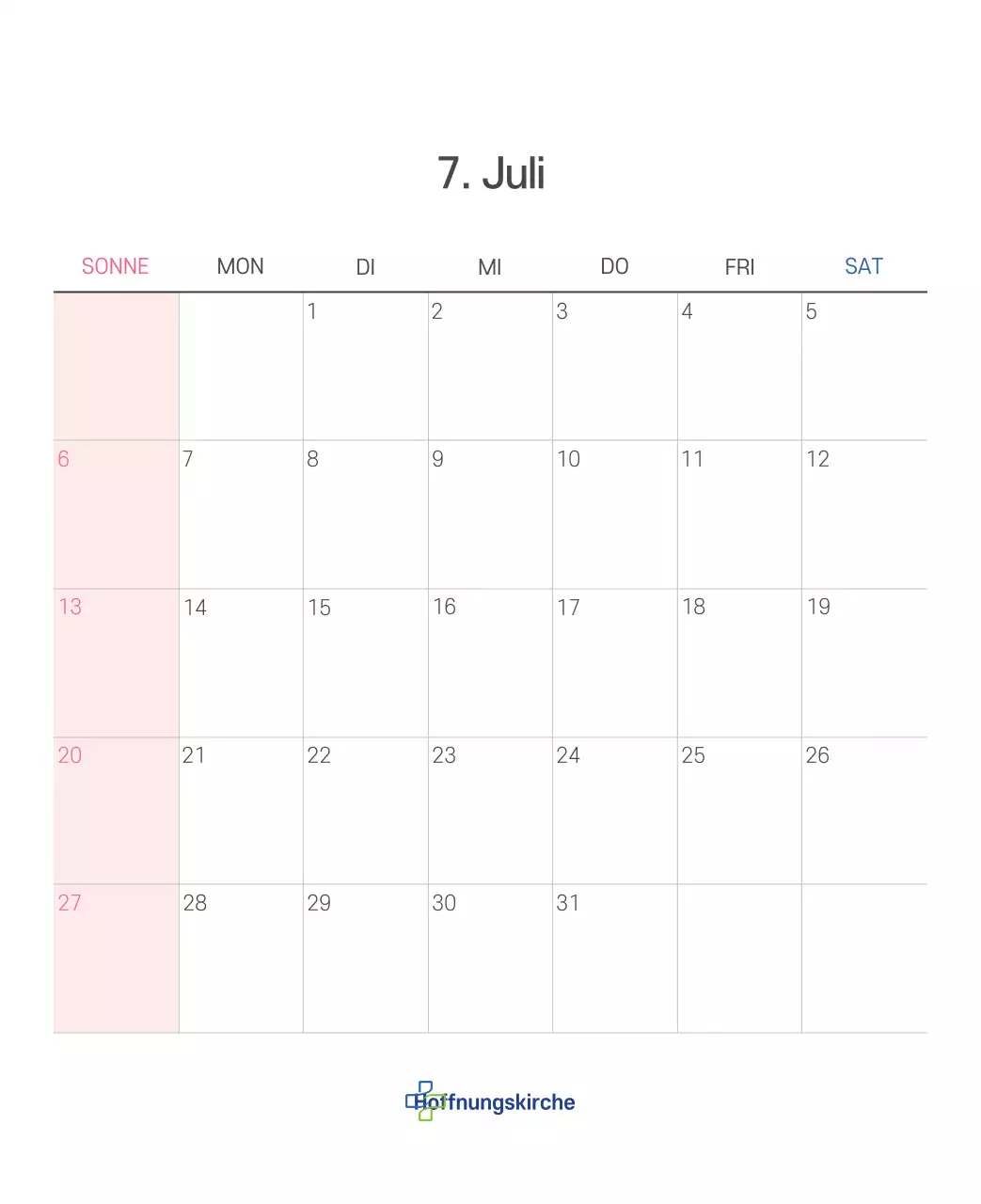 7. Juli

| SONNE | MON | DI | MI | DO | FRI | SAT |
|---|---|---|---|---|---|---|
| | | 1 | 2 | 3 | 4 | 5 |
| 6 | 7 | 8 | 9 | 10 | 11 | 12 |
| 13 | 14 | 15 | 16 | 17 | 18 | 19 |
| 20 | 21 | 22 | 23 | 24 | 25 | 26 |
| 27 | 28 | 29 | 30 | 31 | | |

Hoffnungskirche